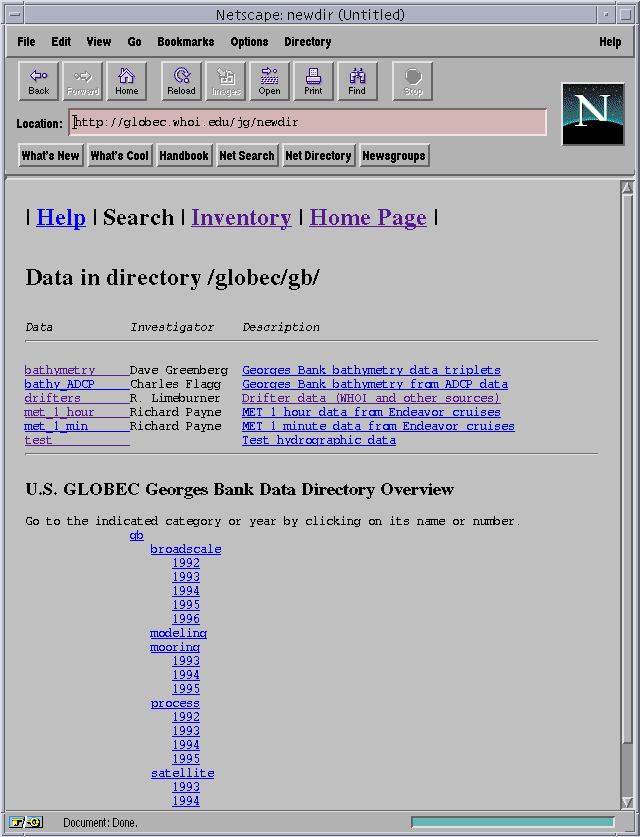 Netscape: newdir (Untitled)

File Edit View Go Bookmarks Options Directory Help

Back Forward Home Reload Images Open Print Find Stop

Location: http://globec.whoi.edu/jg/newdir

What's New What's Cool Handbook Net Search Net Directory Newsgroups

N

| Help | Search | Inventory | Home Page |

Data in directory /globec/gb/

| Data | Investigator | Description |
|---|---|---|
| bathymetry | Dave Greenberg | Georges Bank bathymetry data triplets |
| bathy_ADCP | Charles Flagg | Georges Bank bathymetry from ADCP data |
| drifters | R. Limeburner | Drifter data (WHOI and other sources) |
| met_1_hour | Richard Payne | MET 1 hour data from Endeavor cruises |
| met_1_min | Richard Payne | MET 1 minute data from Endeavor cruises |
| test | | Test hydrographic data |

U.S. GLOBEC Georges Bank Data Directory Overview

Go to the indicated category or year by clicking on its name or number.

gb
broadscale
1992
1993
1994
1995
1996
modeling
mooring
1993
1994
1995
process
1992
1993
1994
1995
satellite
1993
1994

Document: Done.